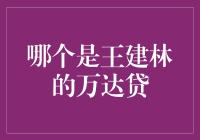 哪个是王建林的万达贷